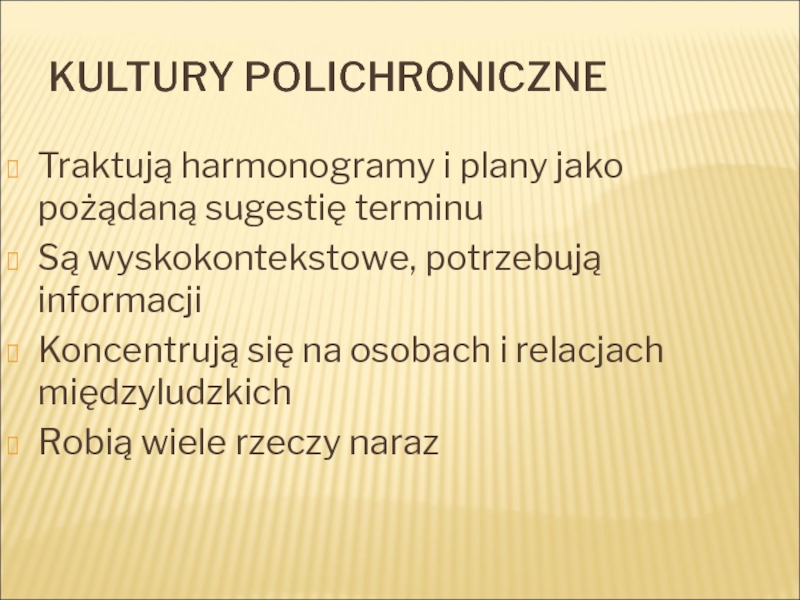 KULTURY POLICHRONICZNE

Traktują harmonogramy i plany jako pożądaną sugestię terminu

Są wyskokontekstowe, potrzebują informacji

Koncentrują się na osobach i relacjach międzyludzkich

Robią wiele rzeczy naraz